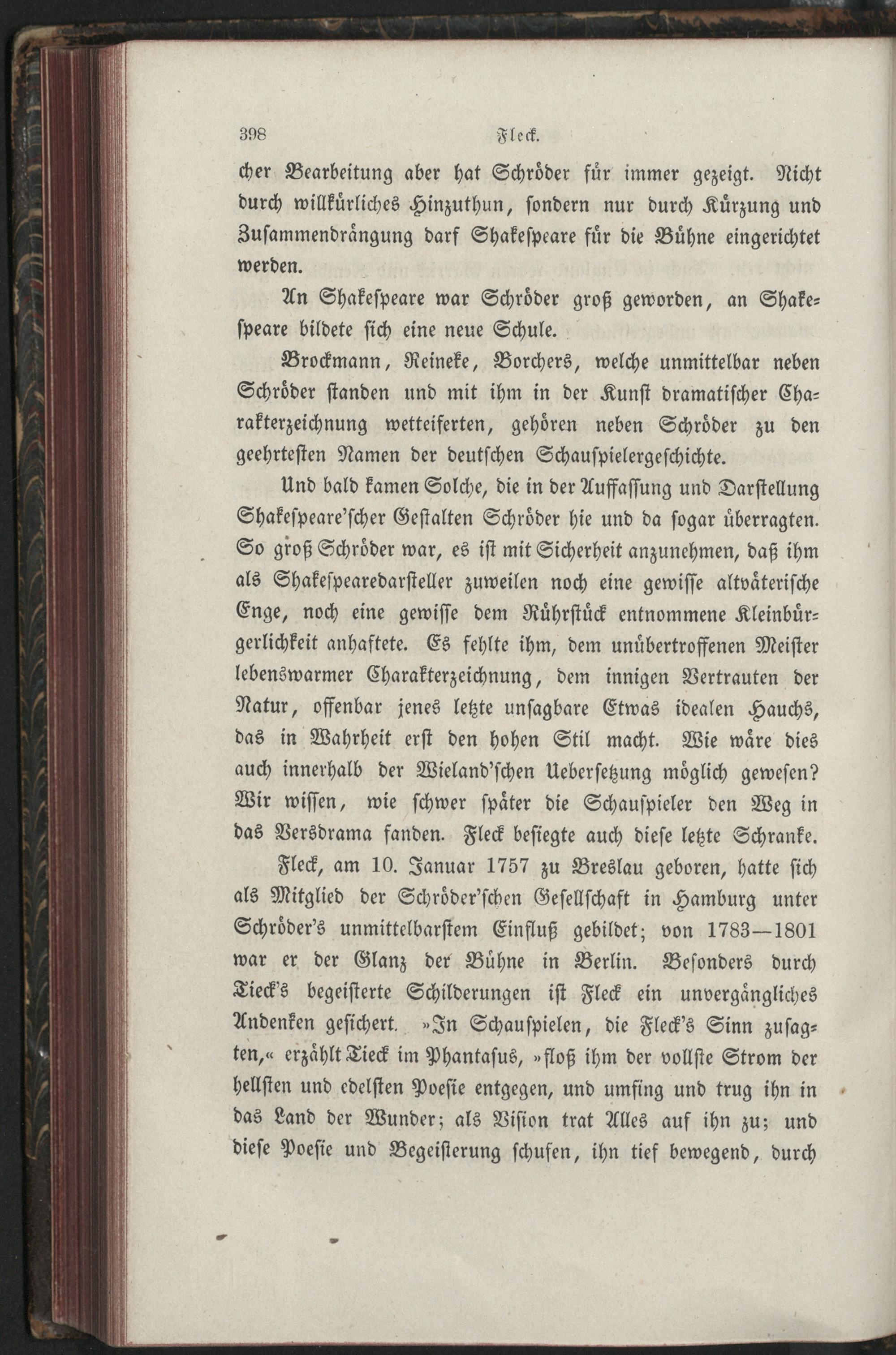 398 Fleck.

cher Bearbeitung aber hat Schröder für immer gezeigt. Nicht durch willkürliches Hinzuthun, sondern nur durch Kürzung und Zusammendrängung darf Shakespeare für die Bühne eingerichtet werden.

An Shakespeare war Schröder groß geworden, an Shakespeare bildete sich eine neue Schule.

Brockmann, Reineke, Borchers, welche unmittelbar neben Schröder standen und mit ihm in der Kunst dramatischer Charakterzeichnung wetteiferten, gehören neben Schröder zu den geehrtesten Namen der deutschen Schauspielergeschichte.

Und bald kamen Solche, die in der Auffassung und Darstellung Shakespeare'scher Gestalten Schröder hie und da sogar überragten. So groß Schröder war, es ist mit Sicherheit anzunehmen, daß ihm als Shakespearedarsteller zuweilen noch eine gewisse altväterische Enge, noch eine gewisse dem Rührstück entnommene Kleinbürgerlichkeit anhaftete. Es fehlte ihm, dem unübertroffenen Meister lebenswarmer Charakterzeichnung, dem innigen Vertrauten der Natur, offenbar jenes letzte unsagbare Etwas idealen Hauchs, das in Wahrheit erst den hohen Stil macht. Wie wäre dies auch innerhalb der Wieland'schen Uebersetzung möglich gewesen? Wir wissen, wie schwer später die Schauspieler den Weg in das Versdrama fanden. Fleck besiegte auch diese letzte Schranke.

Fleck, am 10. Januar 1757 zu Breslau geboren, hatte sich als Mitglied der Schröder'schen Gesellschaft in Hamburg unter Schröder's unmittelbarstem Einfluß gebildet; von 1783—1801 war er der Glanz der Bühne in Berlin. Besonders durch Tieck's begeisterte Schilderungen ist Fleck ein unvergängliches Andenken gesichert. »In Schauspielen, die Fleck's Sinn zusagten,« erzählt Tieck im Phantasus, »floß ihm der vollste Strom der hellsten und edelsten Poesie entgegen, und umfing und trug ihn in das Land der Wunder; als Vision trat Alles auf ihn zu; und diese Poesie und Begeisterung schufen, ihn tief bewegend, durch